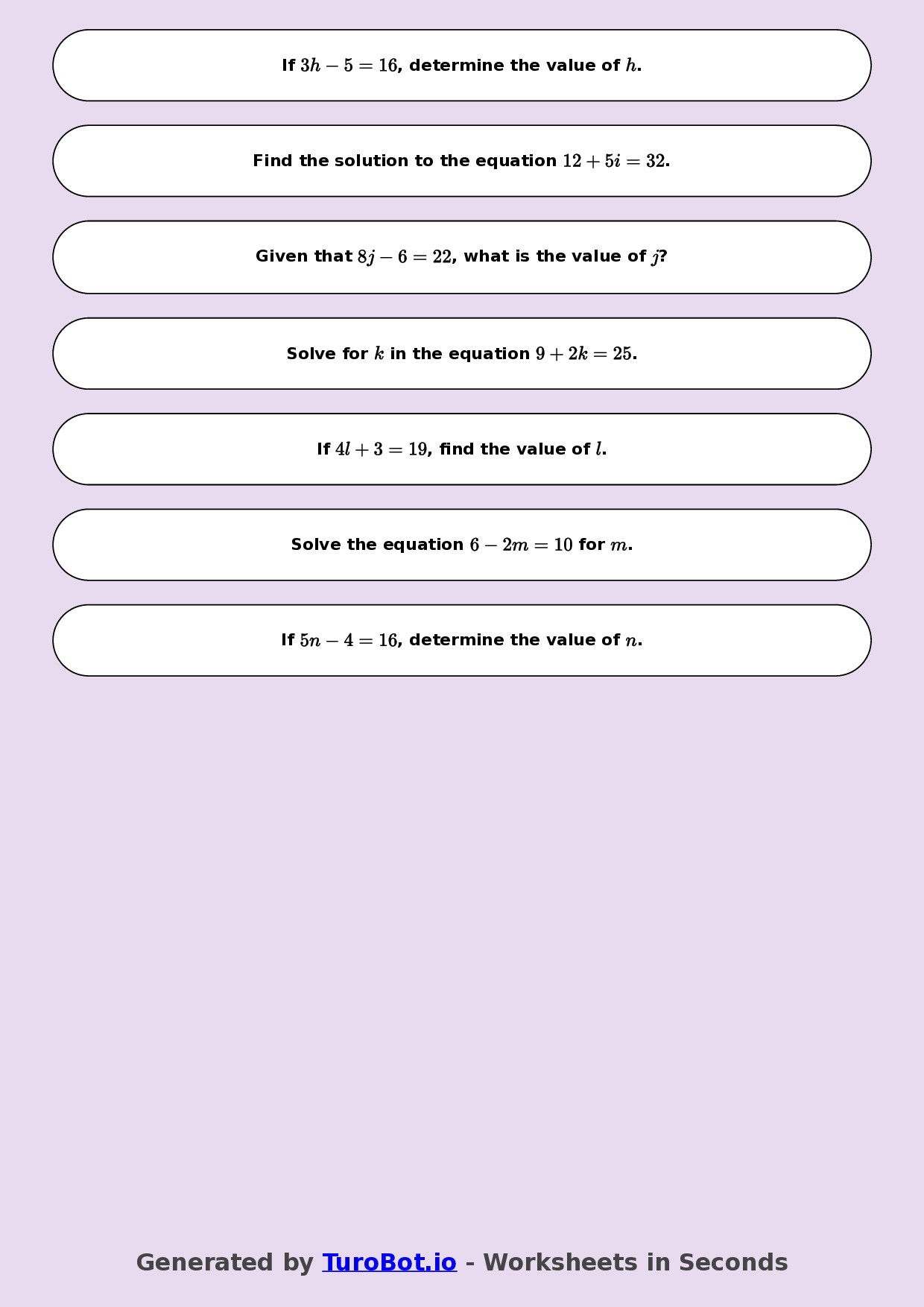 If $3h - 5 = 16$, determine the value of $h$.

Find the solution to the equation $12 + 5i = 32$.

Given that $8j - 6 = 22$, what is the value of $j$?

Solve for $k$ in the equation $9 + 2k = 25$.

If $4l + 3 = 19$, find the value of $l$.

Solve the equation $6 - 2m = 10$ for $m$.

If $5n - 4 = 16$, determine the value of $n$.

Generated by TuroBot.io - Worksheets in Seconds